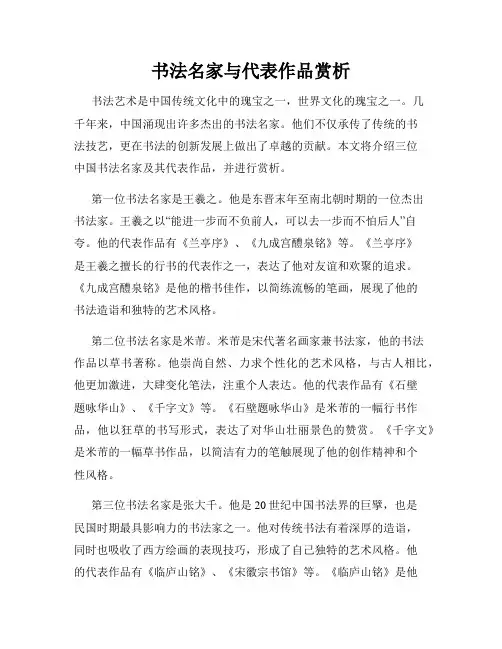 书法名家与代表作品赏析

书法艺术是中国传统文化中的瑰宝之一，世界文化的瑰宝之一。几千年来，中国涌现出许多杰出的书法名家。他们不仅承传了传统的书法技艺，更在书法的创新发展上做出了卓越的贡献。本文将介绍三位中国书法名家及其代表作品，并进行赏析。

第一位书法名家是王羲之。他是东晋末年至南北朝时期的一位杰出书法家。王羲之以“能进一步而不负前人，可以去一步而不怕后人”自夸。他的代表作品有《兰亭序》、《九成宫醴泉铭》等。《兰亭序》是王羲之擅长的行书的代表作之一，表达了他对友谊和欢聚的追求。《九成宫醴泉铭》是他的楷书佳作，以简练流畅的笔画，展现了他的书法造诣和独特的艺术风格。

第二位书法名家是米芾。米芾是宋代著名画家兼书法家，他的书法作品以草书著称。他崇尚自然、力求个性化的艺术风格，与古人相比，他更加激进，大肆变化笔法，注重个人表达。他的代表作品有《石壁题咏华山》、《千字文》等。《石壁题咏华山》是米芾的一幅行书作品，他以狂草的书写形式，表达了对华山壮丽景色的赞赏。《千字文》是米芾的一幅草书作品，以简洁有力的笔触展现了他的创作精神和个性风格。

第三位书法名家是张大千。他是20世纪中国书法界的巨擘，也是民国时期最具影响力的书法家之一。他对传统书法有着深厚的造诣，同时也吸收了西方绘画的表现技巧，形成了自己独特的艺术风格。他的代表作品有《临庐山铭》、《宋徽宗书馆》等。《临庐山铭》是他